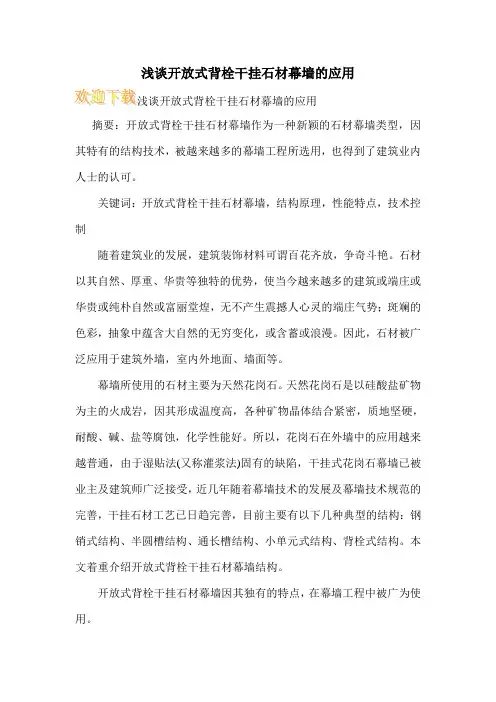 浅谈开放式背栓干挂石材幕墙的应用

欢迎下载浅谈开放式背栓干挂石材幕墙的应用

摘要：开放式背栓干挂石材幕墙作为一种新颖的石材幕墙类型，因其特有的结构技术，被越来越多的幕墙工程所选用，也得到了建筑业内人士的认可。

关键词：开放式背栓干挂石材幕墙，结构原理，性能特点，技术控制

随着建筑业的发展，建筑装饰材料可谓百花齐放，争奇斗艳。石材以其自然、厚重、华贵等独特的优势，使当今越来越多的建筑或端庄或华贵或纯朴自然或富丽堂煌，无不产生震撼人心灵的端庄气势；斑斓的色彩，抽象中蕴含大自然的无穷变化，或含蓄或浪漫。因此，石材被广泛应用于建筑外墙，室内外地面、墙面等。

幕墙所使用的石材主要为天然花岗石。天然花岗石是以硅酸盐矿物为主的火成岩，因其形成温度高，各种矿物晶体结合紧密，质地坚硬，耐酸、碱、盐等腐蚀，化学性能好。所以，花岗石在外墙中的应用越来越普通，由于湿贴法(又称灌浆法)固有的缺陷，干挂式花岗石幕墙已被业主及建筑师广泛接受，近几年随着幕墙技术的发展及幕墙技术规范的完善，干挂石材工艺已日趋完善，目前主要有以下几种典型的结构：钢销式结构、半圆槽结构、通长槽结构、小单元式结构、背栓式结构。本文着重介绍开放式背栓干挂石材幕墙结构。

开放式背栓干挂石材幕墙因其独有的特点，在幕墙工程中被广为使用。